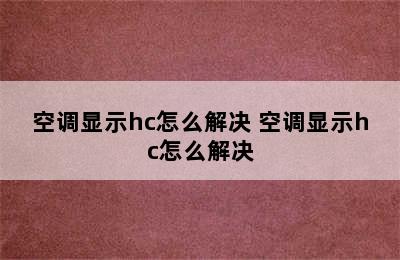 空调显示hc怎么解决 空调显示hc怎么解决